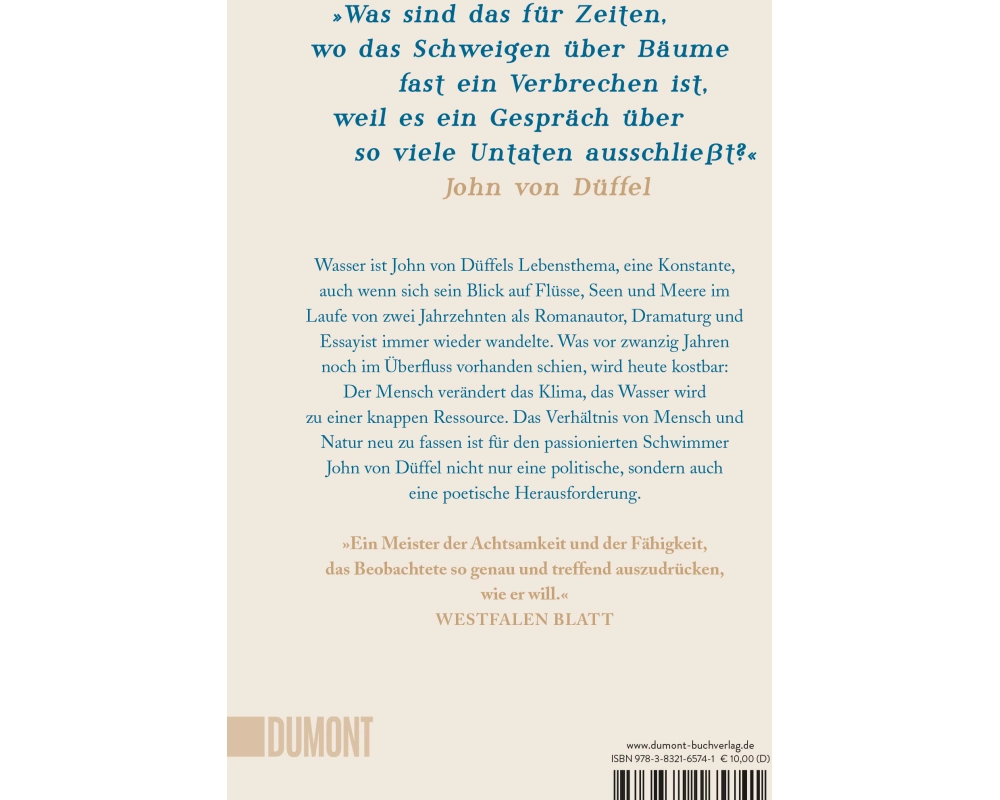 »Was sind das für Zeiten, wo das Schweigen über Bäume fast ein Verbrechen ist, weil es ein Gespräch über so viele Untaten ausschließt?«
John von Düffel

Wasser ist John von Düffels Lebensthema, eine Konstante, auch wenn sich sein Blick auf Flüsse, Seen und Meere im Laufe von zwei Jahrzehnten als Romanautor, Dramaturg und Essayist immer wieder wandelte. Was vor zwanzig Jahren noch im Überfluss vorhanden schien, wird heute kostbar: Der Mensch verändert das Klima, das Wasser wird zu einer knappen Ressource. Das Verhältnis von Mensch und Natur neu zu fassen ist für den passionierten Schwimmer John von Düffel nicht nur eine politische, sondern auch eine poetische Herausforderung.

»Ein Meister der Achtsamkeit und der Fähigkeit, das Beobachtete so genau und treffend auszudrücken, wie er will.«
WESTFALEN BLATT

DUMONT

www.dumont-buchverlag.de
ISBN 978-3-8321-6574-1 € 10,00 (D)